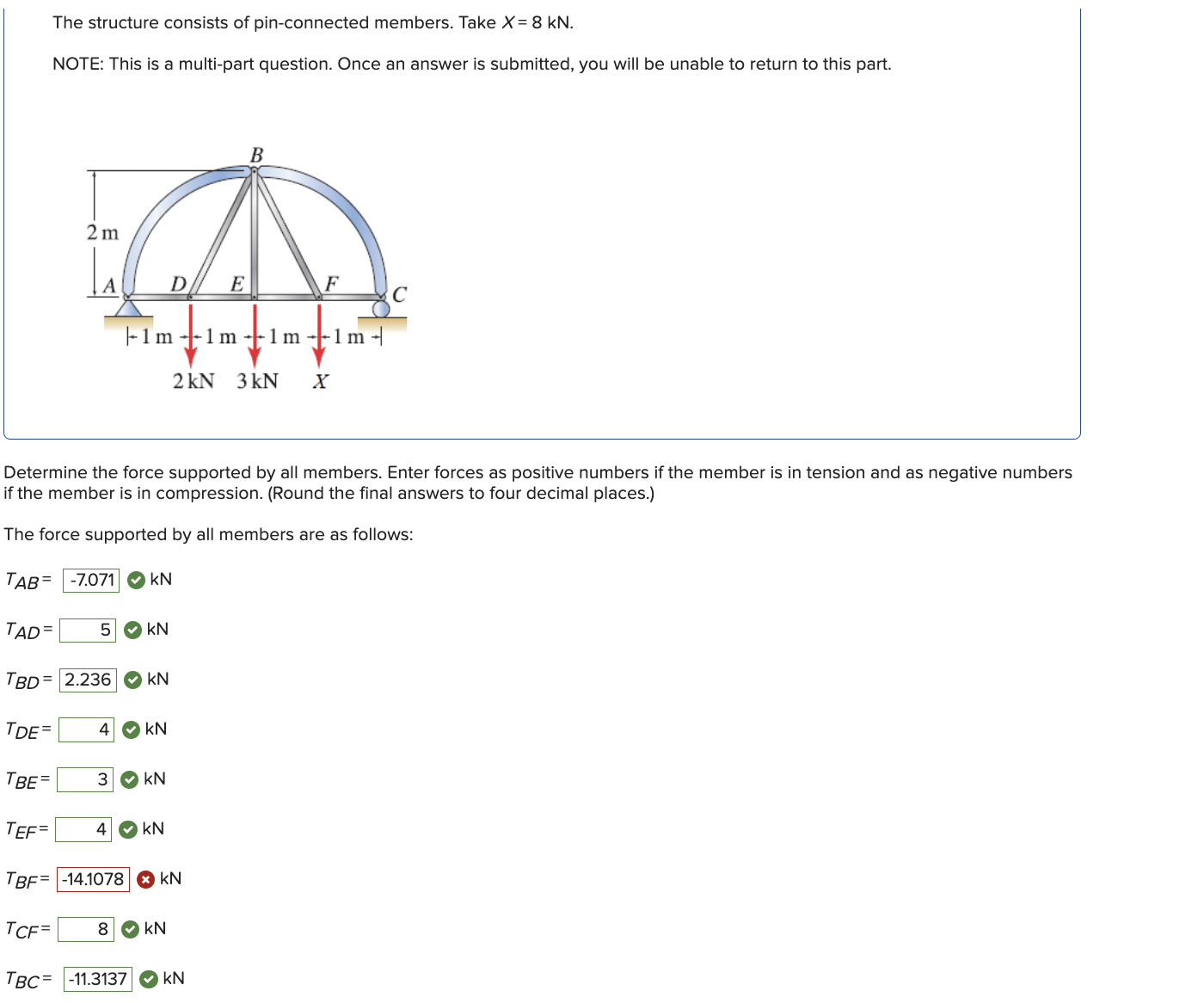 The structure consists of pin-connected members. Take $X = 8$ kN.

NOTE: This is a multi-part question. Once an answer is submitted, you will be unable to return to this part.

B
2 m
A D E F C
1 m 1 m 1 m 1 m
2 kN 3 kN X

Determine the force supported by all members. Enter forces as positive numbers if the member is in tension and as negative numbers if the member is in compression. (Round the final answers to four decimal places.)

The force supported by all members are as follows:

$T_{AB}$ = -7.071 kN

$T_{AD}$ = 5 kN

$T_{BD}$ = 2.236 kN

$T_{DE}$ = 4 kN

$T_{BE}$ = 3 kN

$T_{EF}$ = 4 kN

$T_{BF}$ = -14.1078 kN

$T_{CF}$ = 8 kN

$T_{BC}$ = -11.3137 kN